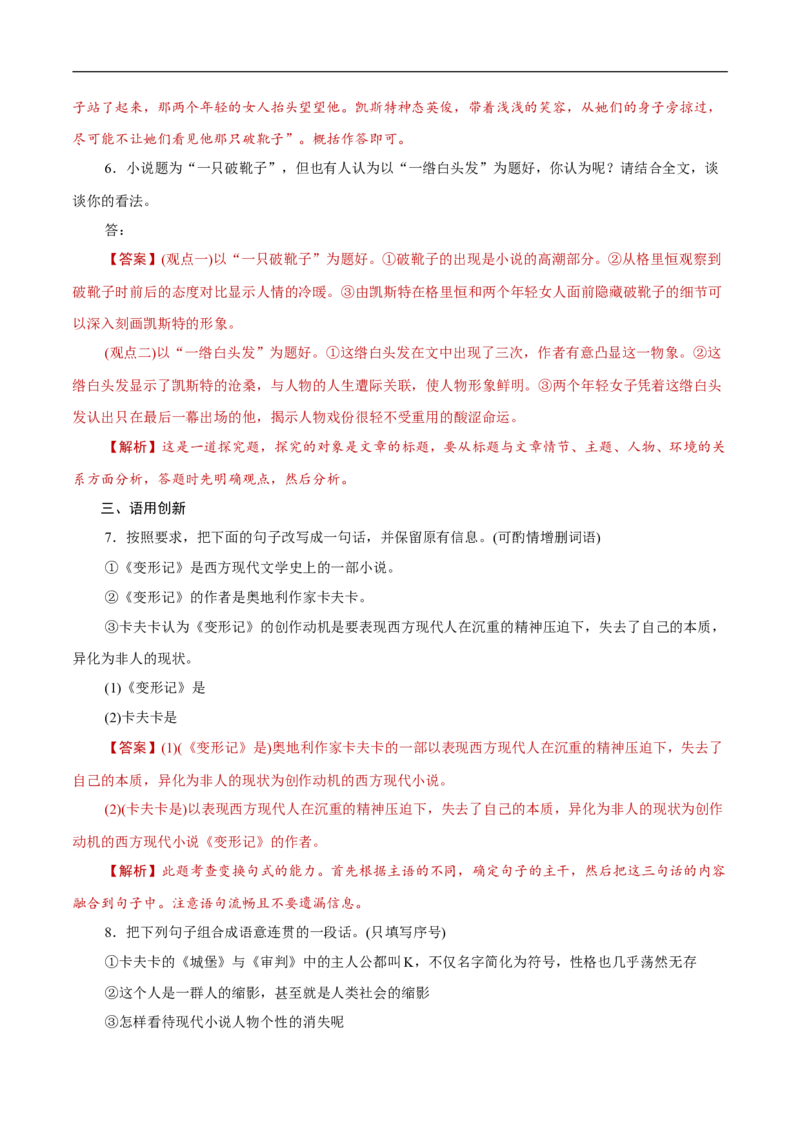 子站了起来，那两个年轻的女人抬头望望他。凯斯特神态英俊，带着浅浅的笑容，从她们的身子旁掠过，尽可能不让她们看见他那只破靴子”。概括作答即可。

6．小说题为“一只破靴子”，但也有人认为以“一绺白头发”为题好，你认为呢？请结合全文，谈谈你的看法。

答：

【答案】(观点一)以“一只破靴子”为题好。①破靴子的出现是小说的高潮部分。②从格里恒观察到破靴子时前后的态度对比显示人情的冷暖。③由凯斯特在格里恒和两个年轻女人面前隐藏破靴子的细节可以深入刻画凯斯特的形象。

(观点二)以“一绺白头发”为题好。①这绺白头发在文中出现了三次，作者有意凸显这一物象。②这绺白头发显示了凯斯特的沧桑，与人物的人生遭际关联，使人物形象鲜明。③两个年轻女子凭着这绺白头发认出只在最后一幕出场的他，揭示人物戏份很轻不受重用的酸涩命运。

【解析】这是一道探究题，探究的对象是文章的标题，要从标题与文章情节、主题、人物、环境的关系方面分析，答题时先明确观点，然后分析。

三、语用创新

7．按照要求，把下面的句子改写成一句话，并保留原有信息。(可酌情增删词语)

①《变形记》是西方现代文学史上的一部小说。

②《变形记》的作者是奥地利作家卡夫卡。

③卡夫卡认为《变形记》的创作动机是要表现西方现代人在沉重的精神压迫下，失去了自己的本质，异化为非人的现状。

(1)《变形记》是

(2)卡夫卡是

【答案】(1)(《变形记》是)奥地利作家卡夫卡的一部以表现西方现代人在沉重的精神压迫下，失去了自己的本质，异化为非人的现状为创作动机的西方现代小说。

(2)(卡夫卡是)以表现西方现代人在沉重的精神压迫下，失去了自己的本质，异化为非人的现状为创作动机的西方现代小说《变形记》的作者。

【解析】此题考查变换句式的能力。首先根据主语的不同，确定句子的主干，然后把这三句话的内容融合到句子中。注意语句流畅且不要遗漏信息。

8．把下列句子组合成语意连贯的一段话。(只填写序号)

①卡夫卡的《城堡》与《审判》中的主人公都叫K，不仅名字简化为符号，性格也几乎荡然无存

②这个人是一群人的缩影，甚至就是人类社会的缩影

③怎样看待现代小说人物个性的消失呢